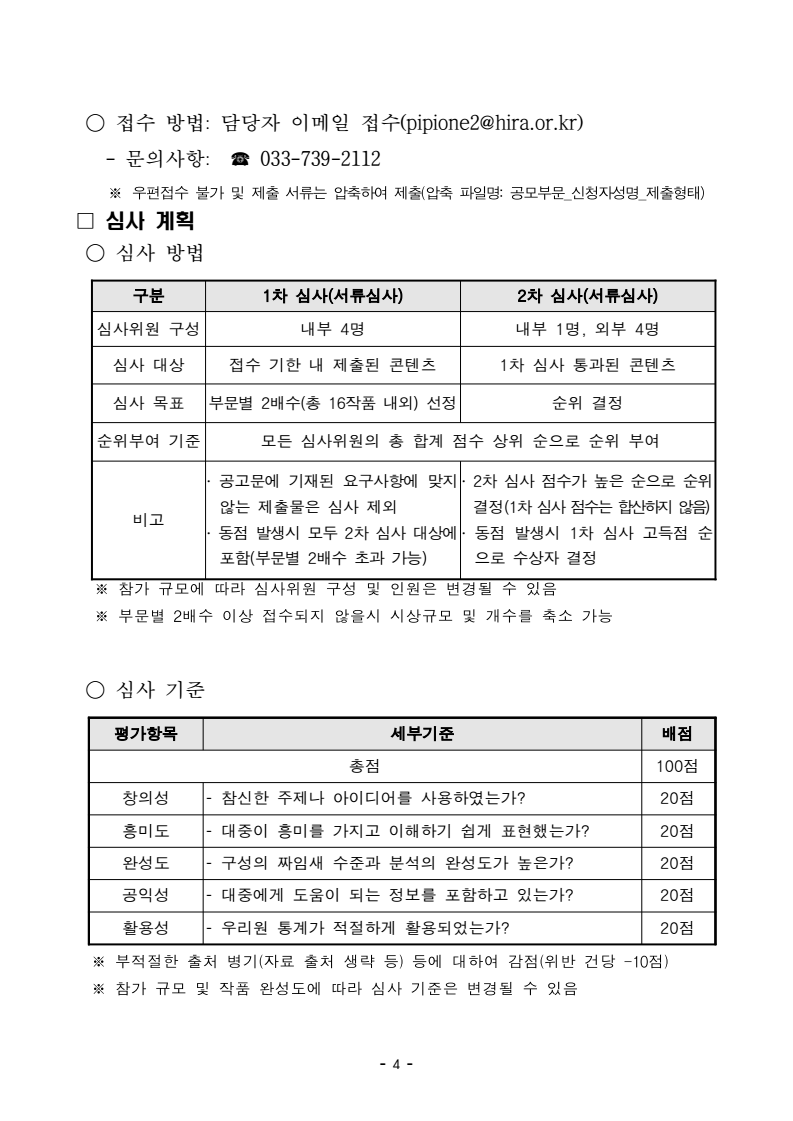 ○ 접수 방법: 담당자 이메일 접수(pipione2@hira.or.kr)

- 문의사항: ☎ 033-739-2112

※ 우편접수 불가 및 제출 서류는 압축하여 제출(압축 파일명: 공모부문_신청자성명_제출형태)

□ 심사 계획

○ 심사 방법

| 구분 | 1차 심사(서류심사) | 2차 심사(서류심사) |
|---|---|---|
| 심사위원 구성 | 내부 4명 | 내부 1명, 외부 4명 |
| 심사 대상 | 접수 기한 내 제출된 콘텐츠 | 1차 심사 통과된 콘텐츠 |
| 심사 목표 | 부문별 2배수(총 16작품 내외) 선정 | 순위 결정 |
| 순위부여 기준 | 모든 심사위원의 총 합계 점수 상위 순으로 순위 부여 | |
| 비고 | · 공고문에 기재된 요구사항에 맞지 않는 제출물은 심사 제외 · 동점 발생시 모두 2차 심사 대상에 포함(부문별 2배수 초과 가능) | · 2차 심사 점수가 높은 순으로 순위 결정(1차 심사 점수는 합산하지 않음) · 동점 발생시 1차 심사 고득점 순으로 수상자 결정 |

※ 참가 규모에 따라 심사위원 구성 및 인원은 변경될 수 있음

※ 부문별 2배수 이상 접수되지 않을시 시상규모 및 개수를 축소 가능

○ 심사 기준

| 평가항목 | 세부기준 | 배점 |
|---|---|---|
| 총점 | | 100점 |
| 창의성 | - 참신한 주제나 아이디어를 사용하였는가? | 20점 |
| 흥미도 | - 대중이 흥미를 가지고 이해하기 쉽게 표현했는가? | 20점 |
| 완성도 | - 구성의 짜임새 수준과 분석의 완성도가 높은가? | 20점 |
| 공익성 | - 대중에게 도움이 되는 정보를 포함하고 있는가? | 20점 |
| 활용성 | - 우리원 통계가 적절하게 활용되었는가? | 20점 |

※ 부적절한 출처 병기(자료 출처 생략 등) 등에 대하여 감점(위반 건당 -10점)

※ 참가 규모 및 작품 완성도에 따라 심사 기준은 변경될 수 있음

- 4 -